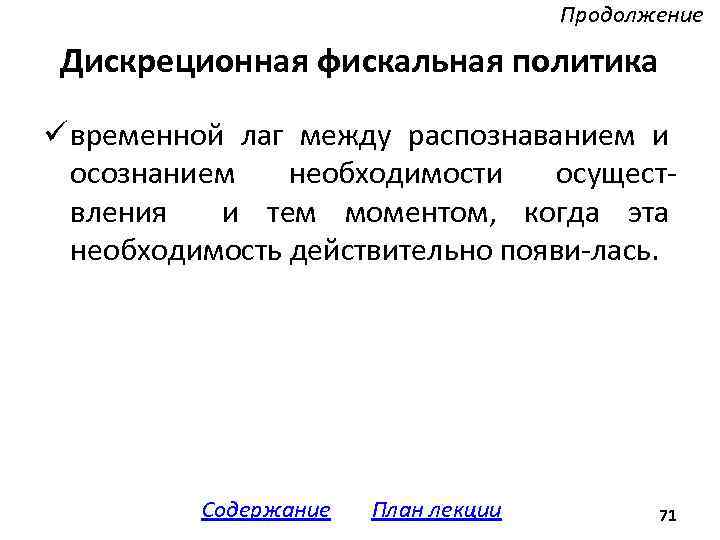 Продолжение

Дискреционная фискальная политика

✓ временной лаг между распознаванием и осознанием необходимости осуществления и тем моментом, когда эта необходимость действительно появи-лась.

Содержание  План лекции

71